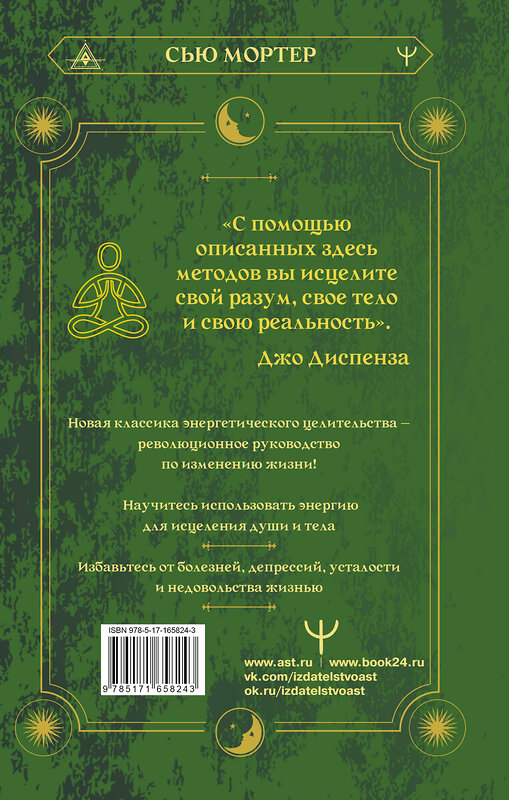 СЬЮ МОРТЕР

«С помощью описанных здесь методов вы исцелите свой разум, свое тело и свою реальность».

Джо Диспенза

Новая классика энергетического целительства – революционное руководство по изменению жизни!

Научитесь использовать энергию для исцеления души и тела

Избавьтесь от болезней, депрессий, усталости и недовольства жизнью

ISBN 978-5-17-165824-3

9 785171 658243

www.ast.ru | www.book24.ru
vk.com/izdatelstvoast
ok.ru/izdatelstvoast